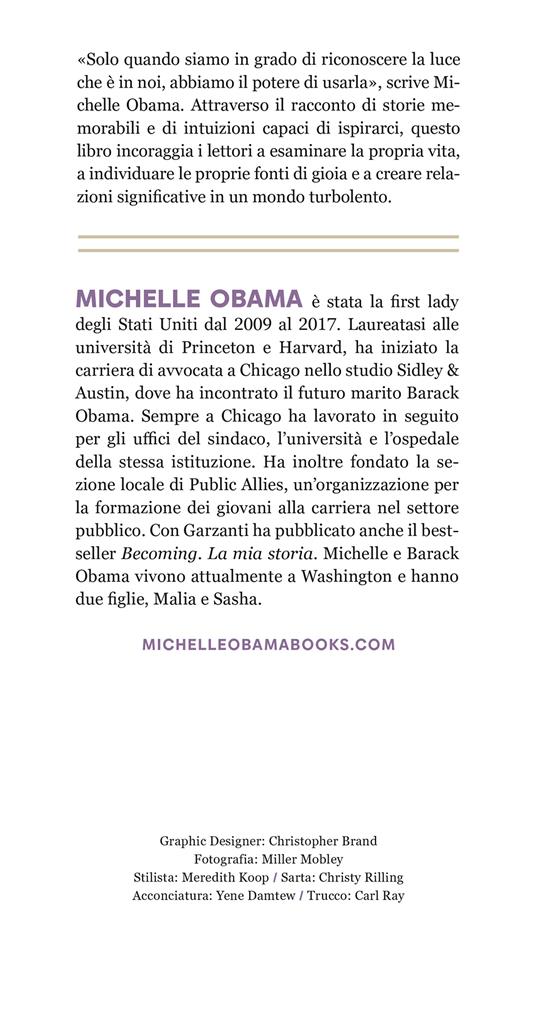 «Solo quando siamo in grado di riconoscere la luce che è in noi, abbiamo il potere di usarla», scrive Michelle Obama. Attraverso il racconto di storie memorabili e di intuizioni capaci di ispirarci, questo libro incoraggia i lettori a esaminare la propria vita, a individuare le proprie fonti di gioia e a creare relazioni significative in un mondo turbolento.

MICHELLE OBAMA è stata la first lady degli Stati Uniti dal 2009 al 2017. Laureatasi alle università di Princeton e Harvard, ha iniziato la carriera di avvocata a Chicago nello studio Sidley & Austin, dove ha incontrato il futuro marito Barack Obama. Sempre a Chicago ha lavorato in seguito per gli uffici del sindaco, l'università e l'ospedale della stessa istituzione. Ha inoltre fondato la sezione locale di Public Allies, un'organizzazione per la formazione dei giovani alla carriera nel settore pubblico. Con Garzanti ha pubblicato anche il bestseller Becoming. La mia storia. Michelle e Barack Obama vivono attualmente a Washington e hanno due figlie, Malia e Sasha.

MICHELLEOBAMABOOKS.COM

Graphic Designer: Christopher Brand
Fotografia: Miller Mobley
Stilista: Meredith Koop / Sarta: Christy Rilling
Acconciatura: Yene Damtew / Trucco: Carl Ray